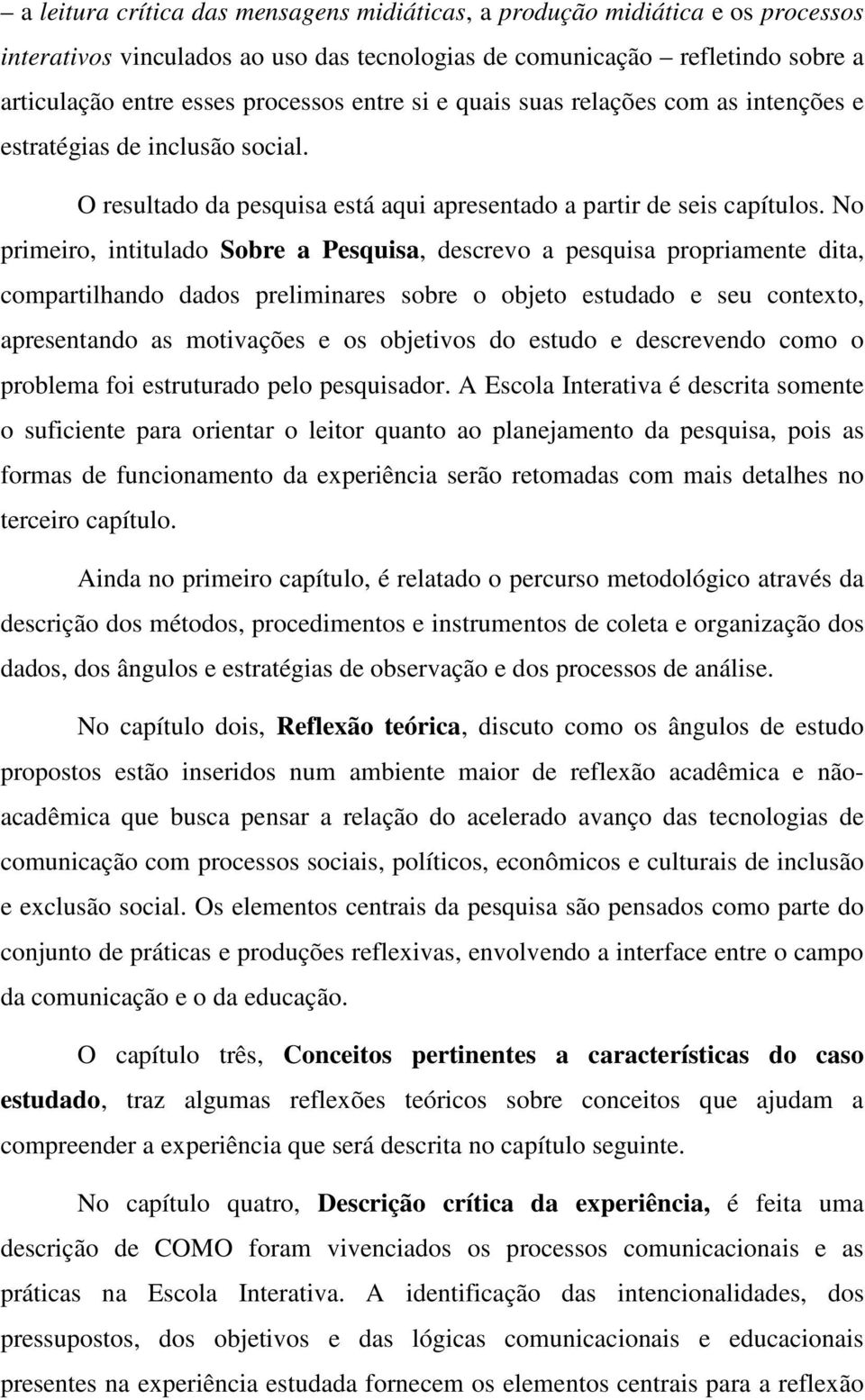 – a leitura crítica das mensagens midiáticas, a produção midiática e os processos interativos vinculados ao uso das tecnologias de comunicação – refletindo sobre a articulação entre esses processos entre si e quais suas relações com as intenções e estratégias de inclusão social.

O resultado da pesquisa está aqui apresentado a partir de seis capítulos. No primeiro, intitulado Sobre a Pesquisa, descrevo a pesquisa propriamente dita, compartilhando dados preliminares sobre o objeto estudado e seu contexto, apresentando as motivações e os objetivos do estudo e descrevendo como o problema foi estruturado pelo pesquisador. A Escola Interativa é descrita somente o suficiente para orientar o leitor quanto ao planejamento da pesquisa, pois as formas de funcionamento da experiência serão retomadas com mais detalhes no terceiro capítulo.

Ainda no primeiro capítulo, é relatado o percurso metodológico através da descrição dos métodos, procedimentos e instrumentos de coleta e organização dos dados, dos ângulos e estratégias de observação e dos processos de análise.

No capítulo dois, Reflexão teórica, discuto como os ângulos de estudo propostos estão inseridos num ambiente maior de reflexão acadêmica e não-acadêmica que busca pensar a relação do acelerado avanço das tecnologias de comunicação com processos sociais, políticos, econômicos e culturais de inclusão e exclusão social. Os elementos centrais da pesquisa são pensados como parte do conjunto de práticas e produções reflexivas, envolvendo a interface entre o campo da comunicação e o da educação.

O capítulo três, Conceitos pertinentes a características do caso estudado, traz algumas reflexões teóricos sobre conceitos que ajudam a compreender a experiência que será descrita no capítulo seguinte.

No capítulo quatro, Descrição crítica da experiência, é feita uma descrição de COMO foram vivenciados os processos comunicacionais e as práticas na Escola Interativa. A identificação das intencionalidades, dos pressupostos, dos objetivos e das lógicas comunicacionais e educacionais presentes na experiência estudada fornecem os elementos centrais para a reflexão